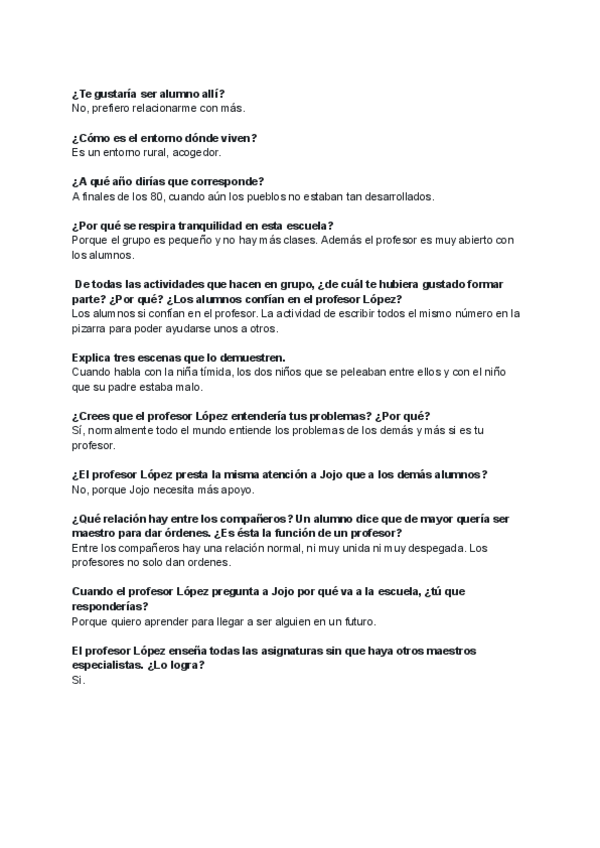 ¿Te gustaría ser alumno allí?
No, prefiero relacionarme con más.

¿Cómo es el entorno dónde viven?
Es un entorno rural, acogedor.

¿A qué año dirías que corresponde?
A finales de los 80, cuando aún los pueblos no estaban tan desarrollados.

¿Por qué se respira tranquilidad en esta escuela?
Porque el grupo es pequeño y no hay más clases. Además el profesor es muy abierto con los alumnos.

De todas las actividades que hacen en grupo, ¿de cuál te hubiera gustado formar parte? ¿Por qué? ¿Los alumnos confían en el profesor López?
Los alumnos si confían en el profesor. La actividad de escribir todos el mismo número en la pizarra para poder ayudarse unos a otros.

Explica tres escenas que lo demuestren.
Cuando habla con la niña tímida, los dos niños que se peleaban entre ellos y con el niño que su padre estaba malo.

¿Crees que el profesor López entendería tus problemas? ¿Por qué?
Sí, normalmente todo el mundo entiende los problemas de los demás y más si es tu profesor.

¿El profesor López presta la misma atención a Jojo que a los demás alumnos?
No, porque Jojo necesita más apoyo.

¿Qué relación hay entre los compañeros? Un alumno dice que de mayor quería ser maestro para dar órdenes. ¿Es ésta la función de un profesor?
Entre los compañeros hay una relación normal, ni muy unida ni muy despegada. Los profesores no solo dan ordenes.

Cuando el profesor López pregunta a Jojo por qué va a la escuela, ¿tú que responderías?
Porque quiero aprender para llegar a ser alguien en un futuro.

El profesor López enseña todas las asignaturas sin que haya otros maestros especialistas. ¿Lo logra?
Si.